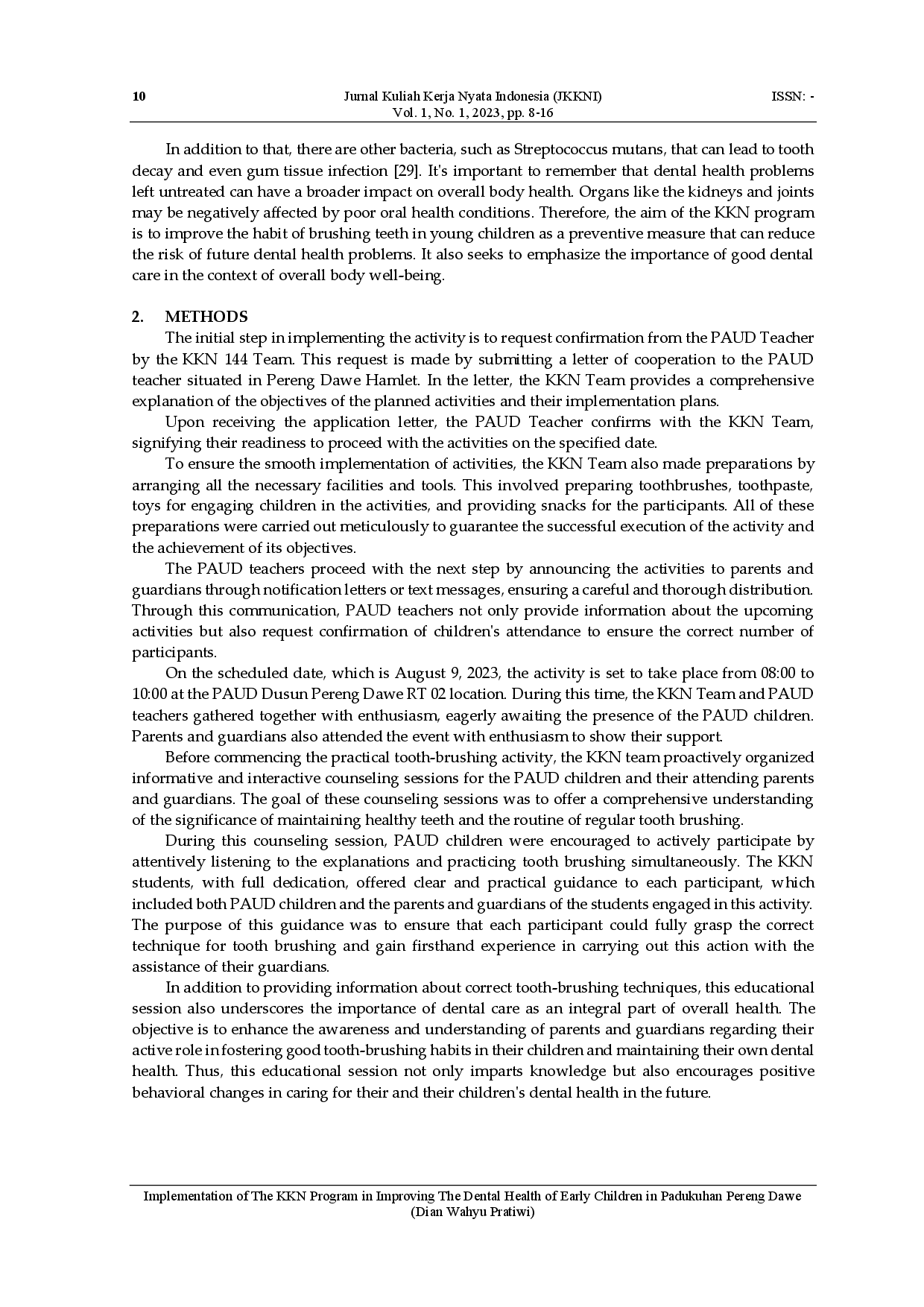 10 Jurnal Kuliah Kerja Nyata Indonesia (JKKNI) Vol. 1, No. 1, 2023, pp. 8-16 ISSN: -

In addition to that, there are other bacteria, such as Streptococcus mutans, that can lead to tooth decay and even gum tissue infection [29]. It's important to remember that dental health problems left untreated can have a broader impact on overall body health. Organs like the kidneys and joints may be negatively affected by poor oral health conditions. Therefore, the aim of the KKN program is to improve the habit of brushing teeth in young children as a preventive measure that can reduce the risk of future dental health problems. It also seeks to emphasize the importance of good dental care in the context of overall body well-being.

2. METHODS

The initial step in implementing the activity is to request confirmation from the PAUD Teacher by the KKN 144 Team. This request is made by submitting a letter of cooperation to the PAUD teacher situated in Pereng Dawe Hamlet. In the letter, the KKN Team provides a comprehensive explanation of the objectives of the planned activities and their implementation plans.

Upon receiving the application letter, the PAUD Teacher confirms with the KKN Team, signifying their readiness to proceed with the activities on the specified date.

To ensure the smooth implementation of activities, the KKN Team also made preparations by arranging all the necessary facilities and tools. This involved preparing toothbrushes, toothpaste, toys for engaging children in the activities, and providing snacks for the participants. All of these preparations were carried out meticulously to guarantee the successful execution of the activity and the achievement of its objectives.

The PAUD teachers proceed with the next step by announcing the activities to parents and guardians through notification letters or text messages, ensuring a careful and thorough distribution. Through this communication, PAUD teachers not only provide information about the upcoming activities but also request confirmation of children's attendance to ensure the correct number of participants.

On the scheduled date, which is August 9, 2023, the activity is set to take place from 08:00 to 10:00 at the PAUD Dusun Pereng Dawe RT 02 location. During this time, the KKN Team and PAUD teachers gathered together with enthusiasm, eagerly awaiting the presence of the PAUD children. Parents and guardians also attended the event with enthusiasm to show their support.

Before commencing the practical tooth-brushing activity, the KKN team proactively organized informative and interactive counseling sessions for the PAUD children and their attending parents and guardians. The goal of these counseling sessions was to offer a comprehensive understanding of the significance of maintaining healthy teeth and the routine of regular tooth brushing.

During this counseling session, PAUD children were encouraged to actively participate by attentively listening to the explanations and practicing tooth brushing simultaneously. The KKN students, with full dedication, offered clear and practical guidance to each participant, which included both PAUD children and the parents and guardians of the students engaged in this activity. The purpose of this guidance was to ensure that each participant could fully grasp the correct technique for tooth brushing and gain firsthand experience in carrying out this action with the assistance of their guardians.

In addition to providing information about correct tooth-brushing techniques, this educational session also underscores the importance of dental care as an integral part of overall health. The objective is to enhance the awareness and understanding of parents and guardians regarding their active role in fostering good tooth-brushing habits in their children and maintaining their own dental health. Thus, this educational session not only imparts knowledge but also encourages positive behavioral changes in caring for their and their children's dental health in the future.

Implementation of The KKN Program in Improving The Dental Health of Early Children in Padukuhan Pereng Dawe (Dian Wahyu Pratiwi)